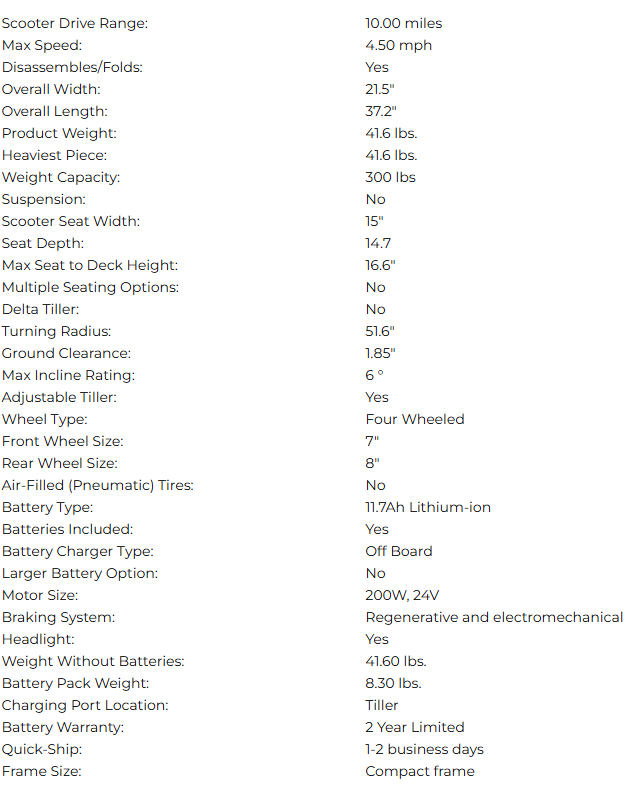 | | |
|---|---|
| Scooter Drive Range: | 10.00 miles |
| Max Speed: | 4.50 mph |
| Disassembles/Folds: | Yes |
| Overall Width: | 21.5" |
| Overall Length: | 37.2" |
| Product Weight: | 41.6 lbs. |
| Heaviest Piece: | 41.6 lbs. |
| Weight Capacity: | 300 lbs |
| Suspension: | No |
| Scooter Seat Width: | 15" |
| Seat Depth: | 14.7 |
| Max Seat to Deck Height: | 16.6" |
| Multiple Seating Options: | No |
| Delta Tiller: | No |
| Turning Radius: | 51.6" |
| Ground Clearance: | 1.85" |
| Max Incline Rating: | 6 ° |
| Adjustable Tiller: | Yes |
| Wheel Type: | Four Wheeled |
| Front Wheel Size: | 7" |
| Rear Wheel Size: | 8" |
| Air-Filled (Pneumatic) Tires: | No |
| Battery Type: | 11.7Ah Lithium-ion |
| Batteries Included: | Yes |
| Battery Charger Type: | Off Board |
| Larger Battery Option: | No |
| Motor Size: | 200W, 24V |
| Braking System: | Regenerative and electromechanical |
| Headlight: | Yes |
| Weight Without Batteries: | 41.60 lbs. |
| Battery Pack Weight: | 8.30 lbs. |
| Charging Port Location: | Tiller |
| Battery Warranty: | 2 Year Limited |
| Quick-Ship: | 1-2 business days |
| Frame Size: | Compact frame |